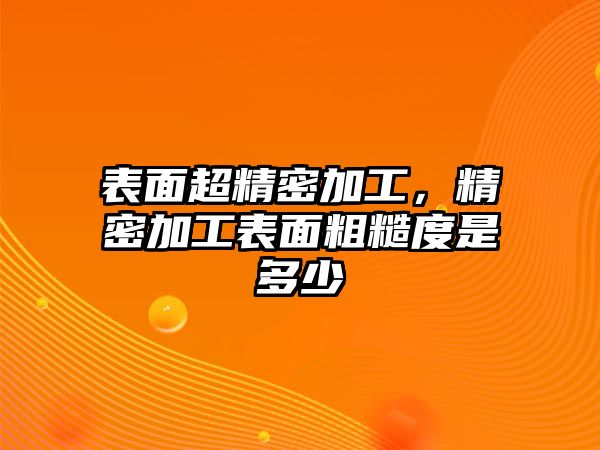 表面超精密加工，精密加工表面粗糙度是多少